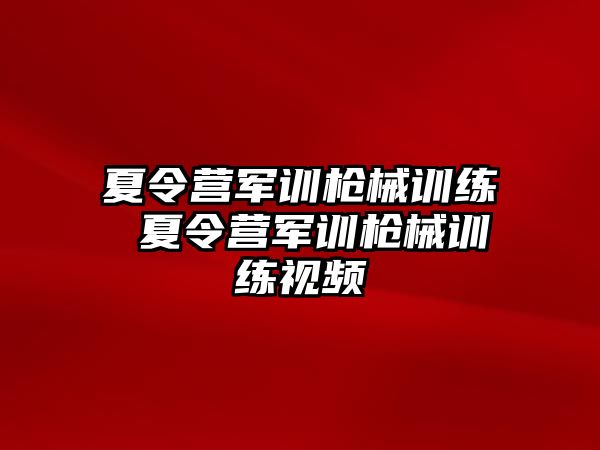 夏令营军训枪械训练 夏令营军训枪械训练视频